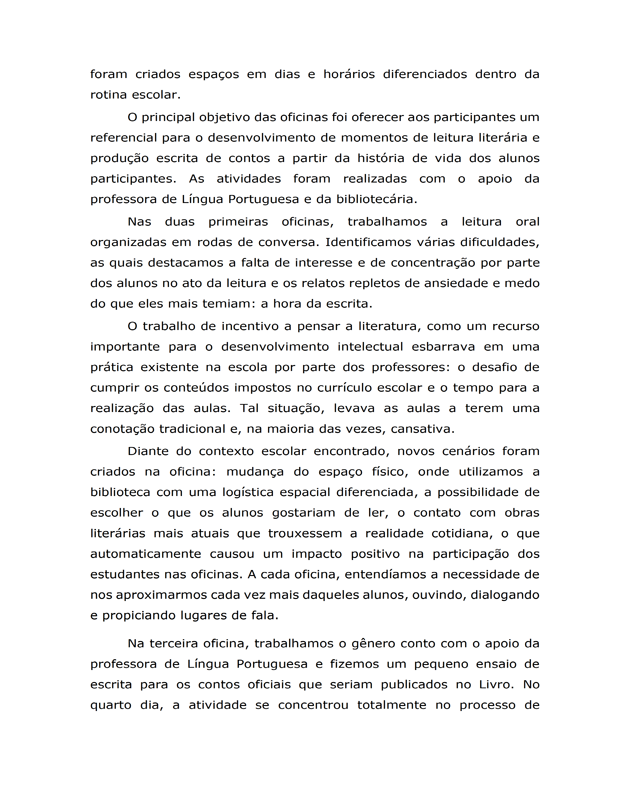 foram criados espaços em dias e horários diferenciados dentro da rotina escolar.

O principal objetivo das oficinas foi oferecer aos participantes um referencial para o desenvolvimento de momentos de leitura literária e produção escrita de contos a partir da história de vida dos alunos participantes. As atividades foram realizadas com o apoio da professora de Língua Portuguesa e da bibliotecária.

Nas duas primeiras oficinas, trabalhamos a leitura oral organizadas em rodas de conversa. Identificamos várias dificuldades, as quais destacamos a falta de interesse e de concentração por parte dos alunos no ato da leitura e os relatos repletos de ansiedade e medo do que eles mais temiam: a hora da escrita.

O trabalho de incentivo a pensar a literatura, como um recurso importante para o desenvolvimento intelectual esbarrava em uma prática existente na escola por parte dos professores: o desafio de cumprir os conteúdos impostos no currículo escolar e o tempo para a realização das aulas. Tal situação, levava as aulas a terem uma conotação tradicional e, na maioria das vezes, cansativa.

Diante do contexto escolar encontrado, novos cenários foram criados na oficina: mudança do espaço físico, onde utilizamos a biblioteca com uma logística espacial diferenciada, a possibilidade de escolher o que os alunos gostariam de ler, o contato com obras literárias mais atuais que trouxessem a realidade cotidiana, o que automaticamente causou um impacto positivo na participação dos estudantes nas oficinas. A cada oficina, entendíamos a necessidade de nos aproximarmos cada vez mais daqueles alunos, ouvindo, dialogando e propiciando lugares de fala.

Na terceira oficina, trabalhamos o gênero conto com o apoio da professora de Língua Portuguesa e fizemos um pequeno ensaio de escrita para os contos oficiais que seriam publicados no Livro. No quarto dia, a atividade se concentrou totalmente no processo de